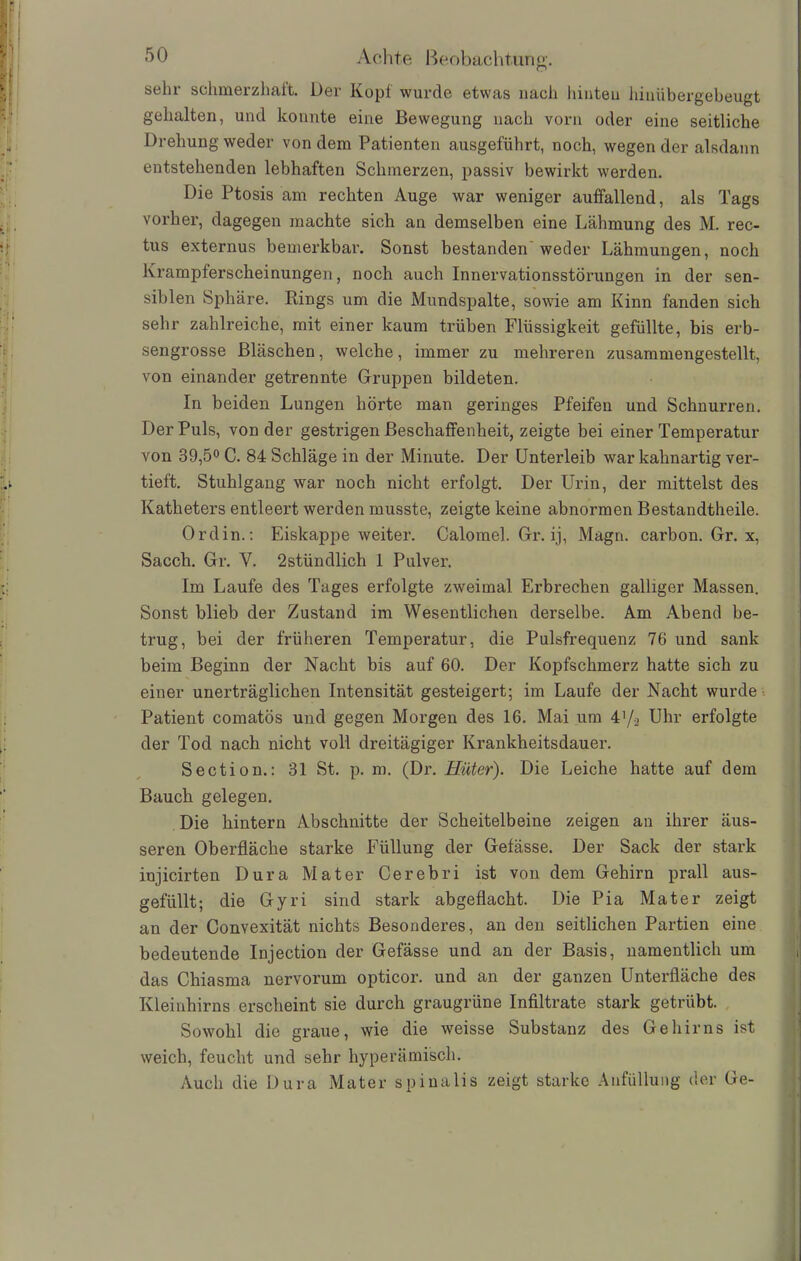 50 Achte Beobachtung.

sehr schmerzhaft. Der Kopf wurde etwas nach hinten hinübergebeugt gehalten, und konnte eine Bewegung nach vorn oder eine seitliche Drehung weder von dem Patienten ausgeführt, noch, wegen der alsdann entstehenden lebhaften Schmerzen, passiv bewirkt werden.

Die Ptosis am rechten Auge war weniger auffallend, als Tags vorher, dagegen machte sich an demselben eine Lähmung des M. rectus externus bemerkbar. Sonst bestanden weder Lähmungen, noch Krampferscheinungen, noch auch Innervationsstörungen in der sensiblen Sphäre. Rings um die Mundspalte, sowie am Kinn fanden sich sehr zahlreiche, mit einer kaum trüben Flüssigkeit gefüllte, bis erbsengrosse Bläschen, welche, immer zu mehreren zusammengestellt, von einander getrennte Gruppen bildeten.

In beiden Lungen hörte man geringes Pfeifen und Schnurren. Der Puls, von der gestrigen Beschaffenheit, zeigte bei einer Temperatur von 39,5° C. 84 Schläge in der Minute. Der Unterleib war kahnartig vertieft. Stuhlgang war noch nicht erfolgt. Der Urin, der mittelst des Katheters entleert werden musste, zeigte keine abnormen Bestandtheile.

Ordin.: Eiskappe weiter. Calomel. Gr. ij, Magn. carbon. Gr. x, Sacch. Gr. V. 2stündlich 1 Pulver.

Im Laufe des Tages erfolgte zweimal Erbrechen galliger Massen. Sonst blieb der Zustand im Wesentlichen derselbe. Am Abend betrug, bei der früheren Temperatur, die Pulsfrequenz 76 und sank beim Beginn der Nacht bis auf 60. Der Kopfschmerz hatte sich zu einer unerträglichen Intensität gesteigert; im Laufe der Nacht wurde Patient comatös und gegen Morgen des 16. Mai um $4\frac{1}{2}$ Uhr erfolgte der Tod nach nicht voll dreitägiger Krankheitsdauer.

Section.: 31 St. p. m. (Dr. Hüter). Die Leiche hatte auf dem Bauch gelegen.

Die hintern Abschnitte der Scheitelbeine zeigen an ihrer äusseren Oberfläche starke Füllung der Gefässe. Der Sack der stark injicirten Dura Mater Cerebri ist von dem Gehirn prall ausgefüllt; die Gyri sind stark abgeflacht. Die Pia Mater zeigt an der Convexität nichts Besonderes, an den seitlichen Partien eine bedeutende Injection der Gefässe und an der Basis, namentlich um das Chiasma nervorum opticor. und an der ganzen Unterfläche des Kleinhirns erscheint sie durch graugrüne Infiltrate stark getrübt.

Sowohl die graue, wie die weisse Substanz des Gehirns ist weich, feucht und sehr hyperämisch.

Auch die Dura Mater spinalis zeigt starke Anfüllung der Ge-